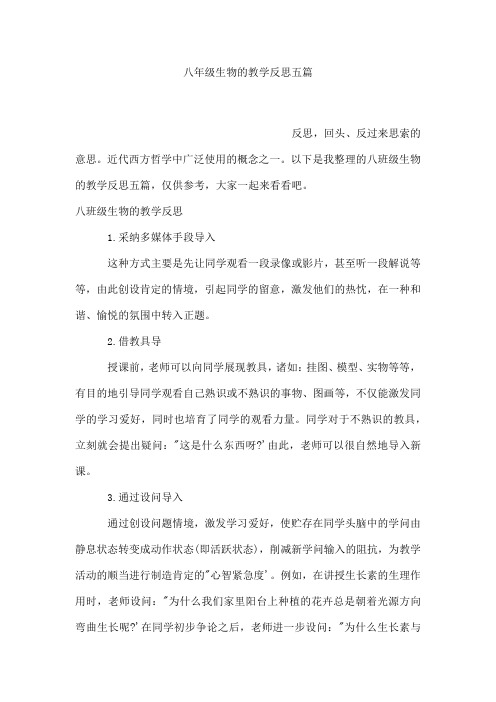 八年级生物的教学反思五篇

反思，回头、反过来思索的意思。近代西方哲学中广泛使用的概念之一。以下是我整理的八班级生物的教学反思五篇，仅供参考，大家一起来看看吧。

八班级生物的教学反思

1.采纳多媒体手段导入

这种方式主要是先让同学观看一段录像或影片，甚至听一段解说等等，由此创设肯定的情境，引起同学的留意，激发他们的热忱，在一种和谐、愉悦的氛围中转入正题。

2.借教具导

授课前，老师可以向同学展现教具，诸如：挂图、模型、实物等等，有目的地引导同学观看自己熟识或不熟识的事物、图画等，不仅能激发同学的学习爱好，同时也培育了同学的观看力量。同学对于不熟识的教具，立刻就会提出疑问："这是什么东西呀?'由此，老师可以很自然地导入新课。

3.通过设问导入

通过创设问题情境，激发学习爱好，使贮存在同学头脑中的学问由静息状态转变成动作状态(即活跃状态)，削减新学问输入的阻抗，为教学活动的顺当进行制造肯定的"心智紧急度'。例如，在讲授生长素的生理作用时，老师设问："为什么我们家里阳台上种植的花卉总是朝着光源方向弯曲生长呢?'在同学初步争论之后，老师进一步设问："为什么生长素与